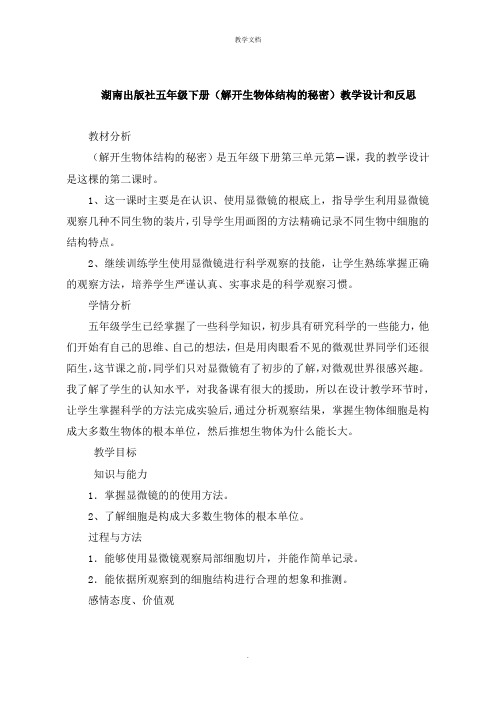 教学文档

湖南出版社五年级下册（解开生物体结构的秘密）教学设计和反思

教材分析

（解开生物体结构的秘密）是五年级下册第三单元第一课，我的教学设计是这棵的第二课时。

1、这一课时主要是在认识、使用显微镜的根底上，指导学生利用显微镜观察几种不同生物的装片，引导学生用画图的方法精确记录不同生物中细胞的结构特点。

2、继续训练学生使用显微镜进行科学观察的技能，让学生熟练掌握正确的观察方法，培养学生严谨认真、实事求是的科学观察习惯。

学情分析

五年级学生已经掌握了一些科学知识，初步具有研究科学的一些能力，他们开始有自己的思维、自己的想法，但是用肉眼看不见的微观世界同学们还很陌生，这节课之前，同学们只对显微镜有了初步的了解，对微观世界很感兴趣。我了解了学生的认知水平，对我备课有很大的援助，所以在设计教学环节时，让学生掌握科学的方法完成实验后，通过分析观察结果，掌握生物体细胞是构成大多数生物体的根本单位，然后推想生物体为什么能长大。

教学目标

知识与能力

1．掌握显微镜的的使用方法。

2、了解细胞是构成大多数生物体的根本单位。

过程与方法

1．能够使用显微镜观察局部细胞切片，并能作简单记录。

2．能依据所观察到的细胞结构进行合理的想象和推测。

感情态度、价值观

.